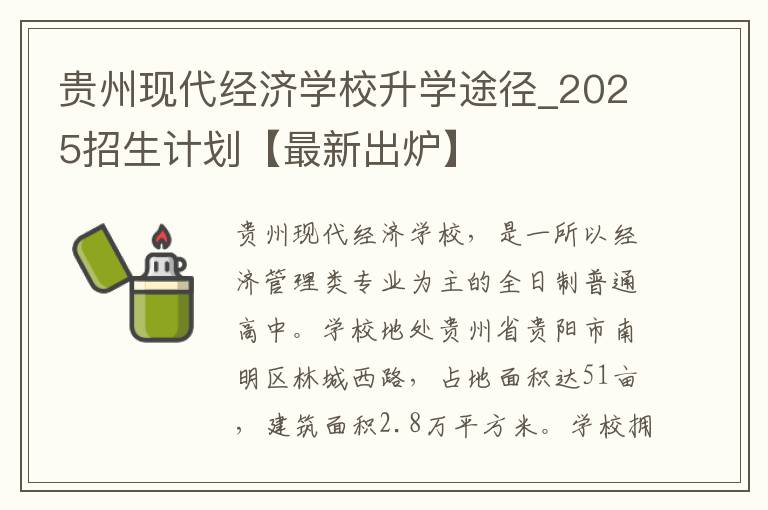 贵州现代经济学校升学途径_2025招生计划【最新出炉】

贵州现代经济学校，是一所以经济管理类专业为主的全日制普通高中。学校地处贵州省贵阳市南明区林城西路，占地面积达51亩，建筑面积2.8万平方米。学校拥